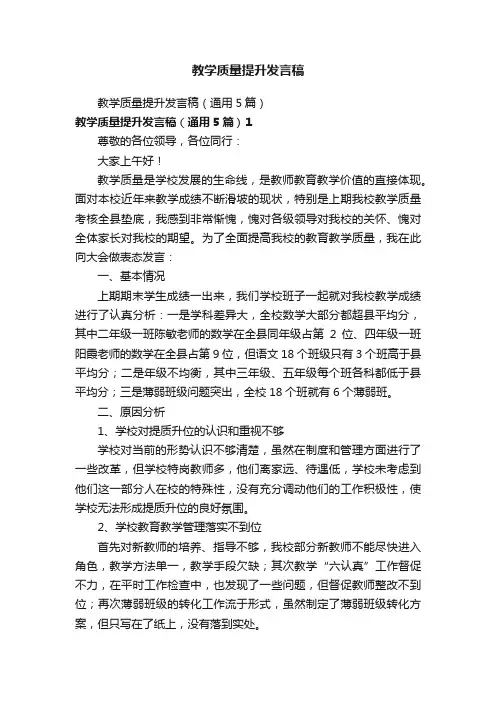 教学质量提升发言稿

教学质量提升发言稿（通用5篇）

教学质量提升发言稿（通用5篇）1

尊敬的各位领导，各位同行：

大家上午好！

教学质量是学校发展的生命线，是教师教育教学价值的直接体现。面对本校近年来教学成绩不断滑坡的现状，特别是上期我校教学质量考核全县垫底，我感到非常惭愧，愧对各级领导对我校的关怀、愧对全体家长对我校的期望。为了全面提高我校的教育教学质量，我在此向大会做表态发言：

一、基本情况

上期期末学生成绩一出来，我们学校班子一起就对我校教学成绩进行了认真分析：一是学科差异大，全校数学大部分都超县平均分，其中二年级一班陈敏老师的数学在全县同年级占第 2 位、四年级一班阳霞老师的数学在全县占第9位，但语文18个班级只有3个班高于县平均分；二是年级不均衡，其中三年级、五年级每个班各科都低于县平均分；三是薄弱班级问题突出，全校18个班就有6个薄弱班。

二、原因分析

1、学校对提质升位的认识和重视不够

学校对当前的形势认识不够清楚，虽然在制度和管理方面进行了一些改革，但学校特岗教师多，他们离家远、待遇低，学校未考虑到他们这一部分人在校的特殊性，没有充分调动他们的工作积极性，使学校无法形成提质升位的良好氛围。

2、学校教育教学管理落实不到位

首先对新教师的培养、指导不够，我校部分新教师不能尽快进入角色，教学方法单一，教学手段欠缺；其次教学“六认真”工作督促不力，在平时工作检查中，也发现了一些问题，但督促教师整改不到位；再次薄弱班级的转化工作流于形式，虽然制定了薄弱班级转化方案，但只写在了纸上，没有落到实处。